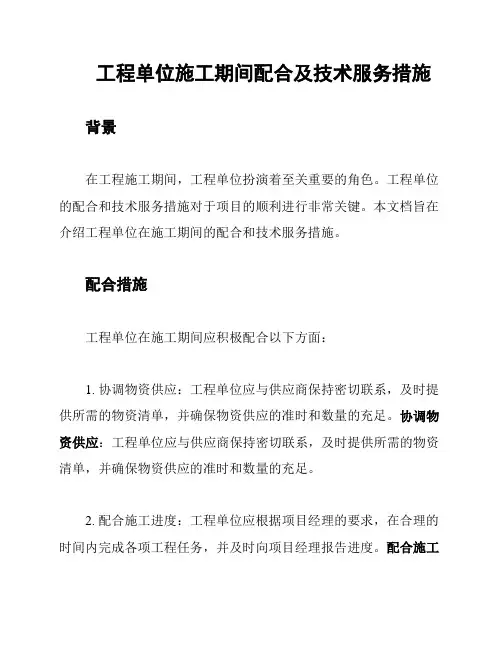 工程单位施工期间配合及技术服务措施

背景

在工程施工期间，工程单位扮演着至关重要的角色。工程单位的配合和技术服务措施对于项目的顺利进行非常关键。本文档旨在介绍工程单位在施工期间的配合和技术服务措施。

配合措施

工程单位在施工期间应积极配合以下方面：

1. 协调物资供应：工程单位应与供应商保持密切联系，及时提供所需的物资清单，并确保物资供应的准时和数量的充足。协调物资供应：工程单位应与供应商保持密切联系，及时提供所需的物资清单，并确保物资供应的准时和数量的充足。

2. 配合施工进度：工程单位应根据项目经理的要求，在合理的时间内完成各项工程任务，并及时向项目经理报告进度。配合施工